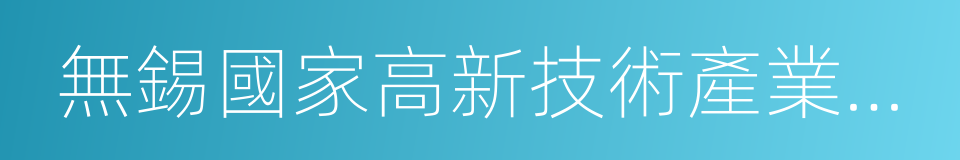 無錫國家高新技術產業...